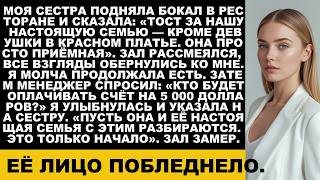 МОЯ СЕСТРА ПОДНЯЛА БОКАЛ В РЕС ТОРАНЕ И СКАЗАЛА: «ТОСТ ЗА НАШУ НАСТОЯЩУЮ СЕМЬЮ — КРОМЕ ДЕВ УШКИ В КРАСНОМ ПЛАТЬЕ. ОНА ПРО СТО ПРИЁМНАЯ». ЗАЛ РАССМЕЯЛСЯ, ВСЕ ВЗГЛЯДЫ ОБЕРНУЛИСЬ КО МНЕ. Я МОЛЧА ПРОДОЛЖАЛА ЕСТЬ. ЗАТЕ М МЕНЕДЖЕР СПРОСИЛ: «КТО БУДЕТ ОПЛАЧИВАТЬ СЧЁТ НА 5 000 ДОЛЛА РОВ?» Я УЛЫБНУЛАСЬ И УКАЗАЛА Н А СЕСТРУ. «ПУСТЬ ОНА И ЕЁ НАСТОЯ ЩАЯ СЕМЬЯ С ЭТИМ РАЗБИРАЮТСЯ. ЭТО ТОЛЬКО НАЧАЛО». ЗАЛ ЗАМЕР.

ЕЁ ЛИЦО ПОБЛЕДНЕЛО.